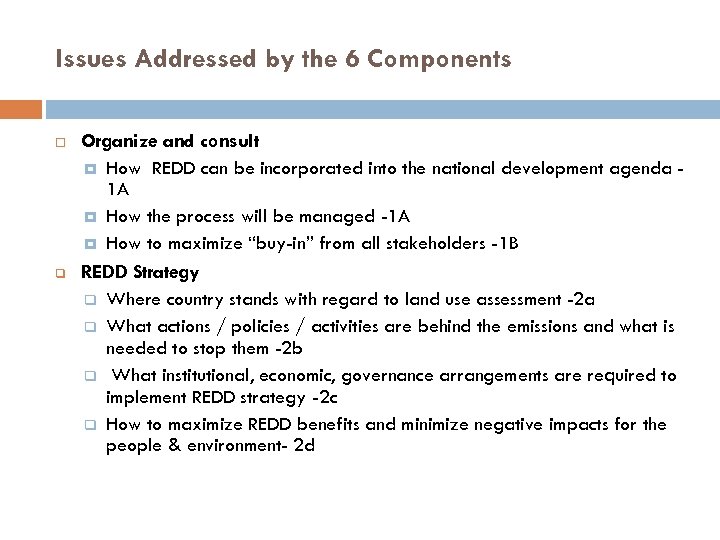 Issues Addressed by the 6 Components

Organize and consult

How REDD can be incorporated into the national development agenda - 1A

How the process will be managed -1A

How to maximize “buy-in” from all stakeholders -1B

REDD Strategy

Where country stands with regard to land use assessment -2a

What actions / policies / activities are behind the emissions and what is needed to stop them -2b

What institutional, economic, governance arrangements are required to implement REDD strategy -2c

How to maximize REDD benefits and minimize negative impacts for the people & environment- 2d